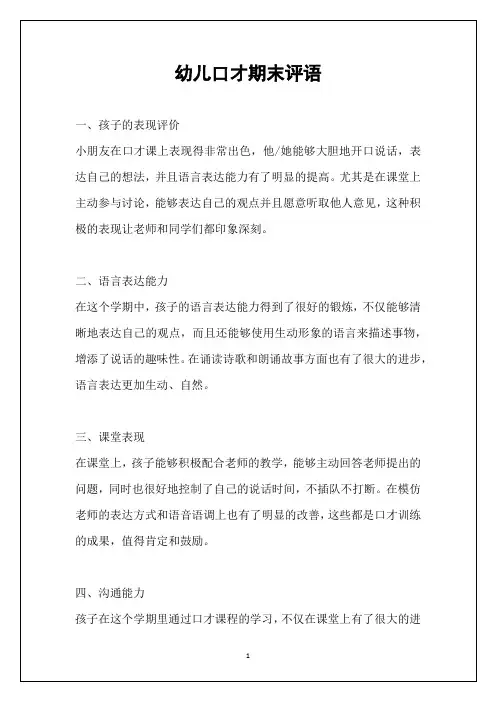 幼儿口才期末评语

一、孩子的表现评价

小朋友在口才课上表现得非常出色，他/她能够大胆地开口说话，表达自己的想法，并且语言表达能力有了明显的提高。尤其是在课堂上主动参与讨论，能够表达自己的观点并且愿意听取他人意见，这种积极的表现让老师和同学们都印象深刻。

二、语言表达能力

在这个学期中，孩子的语言表达能力得到了很好的锻炼，不仅能够清晰地表达自己的观点，而且还能够使用生动形象的语言来描述事物，增添了说话的趣味性。在诵读诗歌和朗诵故事方面也有了很大的进步，语言表达更加生动、自然。

三、课堂表现

在课堂上，孩子能够积极配合老师的教学，能够主动回答老师提出的问题，同时也很好地控制了自己的说话时间，不插队不打断。在模仿老师的表达方式和语音语调上也有了明显的改善，这些都是口才训练的成果，值得肯定和鼓励。

四、沟通能力

孩子在这个学期里通过口才课程的学习，不仅在课堂上有了很大的进

1